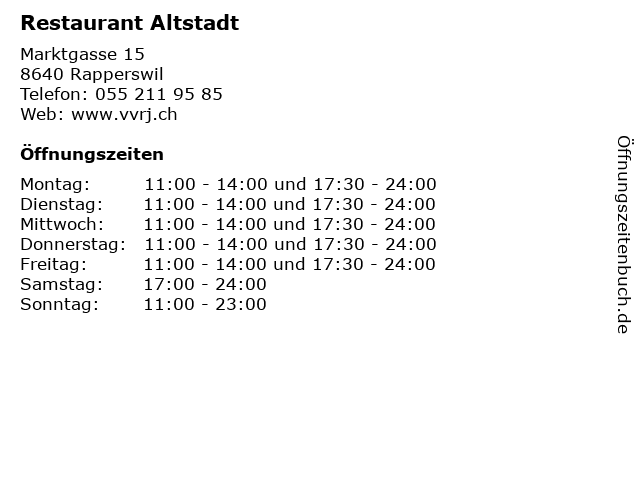 Restaurant Altstadt

Marktgasse 15
8640 Rapperswil
Telefon: 055 211 95 85
Web: www.vvrj.ch

Öffnungszeiten

Montag: 11:00 - 14:00 und 17:30 - 24:00
Dienstag: 11:00 - 14:00 und 17:30 - 24:00
Mittwoch: 11:00 - 14:00 und 17:30 - 24:00
Donnerstag: 11:00 - 14:00 und 17:30 - 24:00
Freitag: 11:00 - 14:00 und 17:30 - 24:00
Samstag: 17:00 - 24:00
Sonntag: 11:00 - 23:00

Öffnungszeitenbuch.de